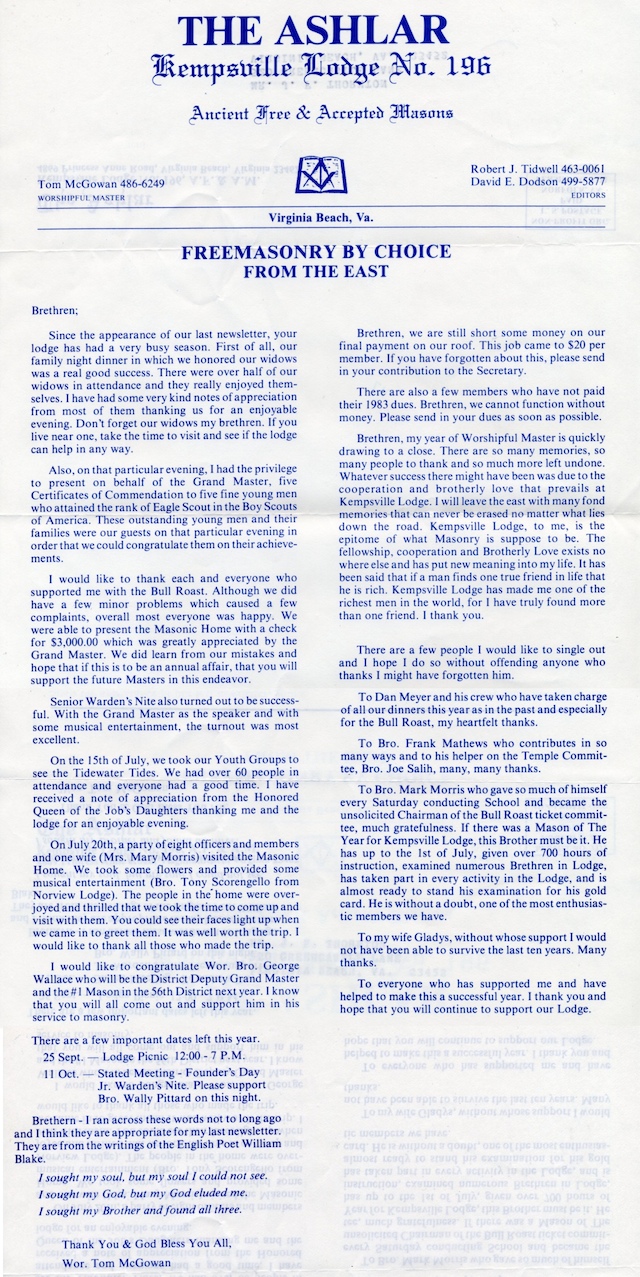 THE ASHLAR
Kempsville Lodge No. 196
Ancient Free & Accepted Masons

Tom McGowan 486-6249
WORSHIPFUL MASTER

Robert J. Tidwell 463-0061
David E. Dodson 499-5877
EDITORS

Virginia Beach, Va.

FREEMASONRY BY CHOICE
FROM THE EAST

Brethren;

Since the appearance of our last newsletter, your lodge has had a very busy season. First of all, our family night dinner in which we honored our widows was a real good success. There were over half of our widows in attendance and they really enjoyed themselves. I have had some very kind notes of appreciation from most of them thanking us for an enjoyable evening. Don't forget our widows my brethren. If you live near one, take the time to visit and see if the lodge can help in any way.

Also, on that particular evening, I had the privilege to present on behalf of the Grand Master, five Certificates of Commendation to five fine young men who attained the rank of Eagle Scout in the Boy Scouts of America. These outstanding young men and their families were our guests on that particular evening in order that we could congratulate them on their achievements.

I would like to thank each and everyone who supported me with the Bull Roast. Although we did have a few minor problems which caused a few complaints, overall most everyone was happy. We were able to present the Masonic Home with a check for $3,000.00 which was greatly appreciated by the Grand Master. We did learn from our mistakes and hope that if this is to be an annual affair, that you will support the future Masters in this endeavor.

Senior Warden's Nite also turned out to be successful. With the Grand Master as the speaker and with some musical entertainment, the turnout was most excellent.

On the 15th of July, we took our Youth Groups to see the Tidewater Tides. We had over 60 people in attendance and everyone had a good time. I have received a note of appreciation from the Honored Queen of the Job's Daughters thanking me and the lodge for an enjoyable evening.

On July 20th, a party of eight officers and members and one wife (Mrs. Mary Morris) visited the Masonic Home. We took some flowers and provided some musical entertainment (Bro. Tony Scorengello from Norview Lodge). The people in the home were overjoyed and thrilled that we took the time to come up and visit with them. You could see their faces light up when we came in to greet them. It was well worth the trip. I would like to thank all those who made the trip.

I would like to congratulate Wor. Bro. George Wallace who will be the District Deputy Grand Master and the #1 Mason in the 56th District next year. I know that you will all come out and support him in his service to masonry.

There are a few important dates left this year.
25 Sept. — Lodge Picnic 12:00 - 7 P.M.
11 Oct. — Stated Meeting - Founder's Day
Jr. Warden's Nite. Please support
Bro. Wally Pittard on this night.

Brethern - I ran across these words not to long ago and I think they are appropriate for my last newsletter. They are from the writings of the English Poet William Blake.

I sought my soul, but my soul I could not see.
I sought my God, but my God eluded me.
I sought my Brother and found all three.

Thank You & God Bless You All,
Wor. Tom McGowan

Brethren, we are still short some money on our final payment on our roof. This job came to $20 per member. If you have forgotten about this, please send in your contribution to the Secretary.

There are also a few members who have not paid their 1983 dues. Brethren, we cannot function without money. Please send in your dues as soon as possible.

Brethren, my year of Worshipful Master is quickly drawing to a close. There are so many memories, so many people to thank and so much more left undone. Whatever success there might have been was due to the cooperation and brotherly love that prevails at Kempsville Lodge. I will leave the east with many fond memories that can never be erased no matter what lies down the road. Kempsville Lodge, to me, is the epitome of what Masonry is suppose to be. The fellowship, cooperation and Brotherly Love exists no where else and has put new meaning into my life. It has been said that if a man finds one true friend in life that he is rich. Kempsville Lodge has made me one of the richest men in the world, for I have truly found more than one friend. I thank you.

There are a few people I would like to single out and I hope I do so without offending anyone who thanks I might have forgotten him.

To Dan Meyer and his crew who have taken charge of all our dinners this year as in the past and especially for the Bull Roast, my heartfelt thanks.

To Bro. Frank Mathews who contributes in so many ways and to his helper on the Temple Committee, Bro. Joe Salih, many, many thanks.

To Bro. Mark Morris who gave so much of himself every Saturday conducting School and became the unsolicited Chairman of the Bull Roast ticket committee, much gratefulness. If there was a Mason of The Year for Kempsville Lodge, this Brother must be it. He has up to the 1st of July, given over 700 hours of instruction, examined numerous Brethren in Lodge, has taken part in every activity in the Lodge, and is almost ready to stand his examination for his gold card. He is without a doubt, one of the most enthusiastic members we have.

To my wife Gladys, without whose support I would not have been able to survive the last ten years. Many thanks.

To everyone who has supported me and have helped to make this a successful year. I thank you and hope that you will continue to support our Lodge.